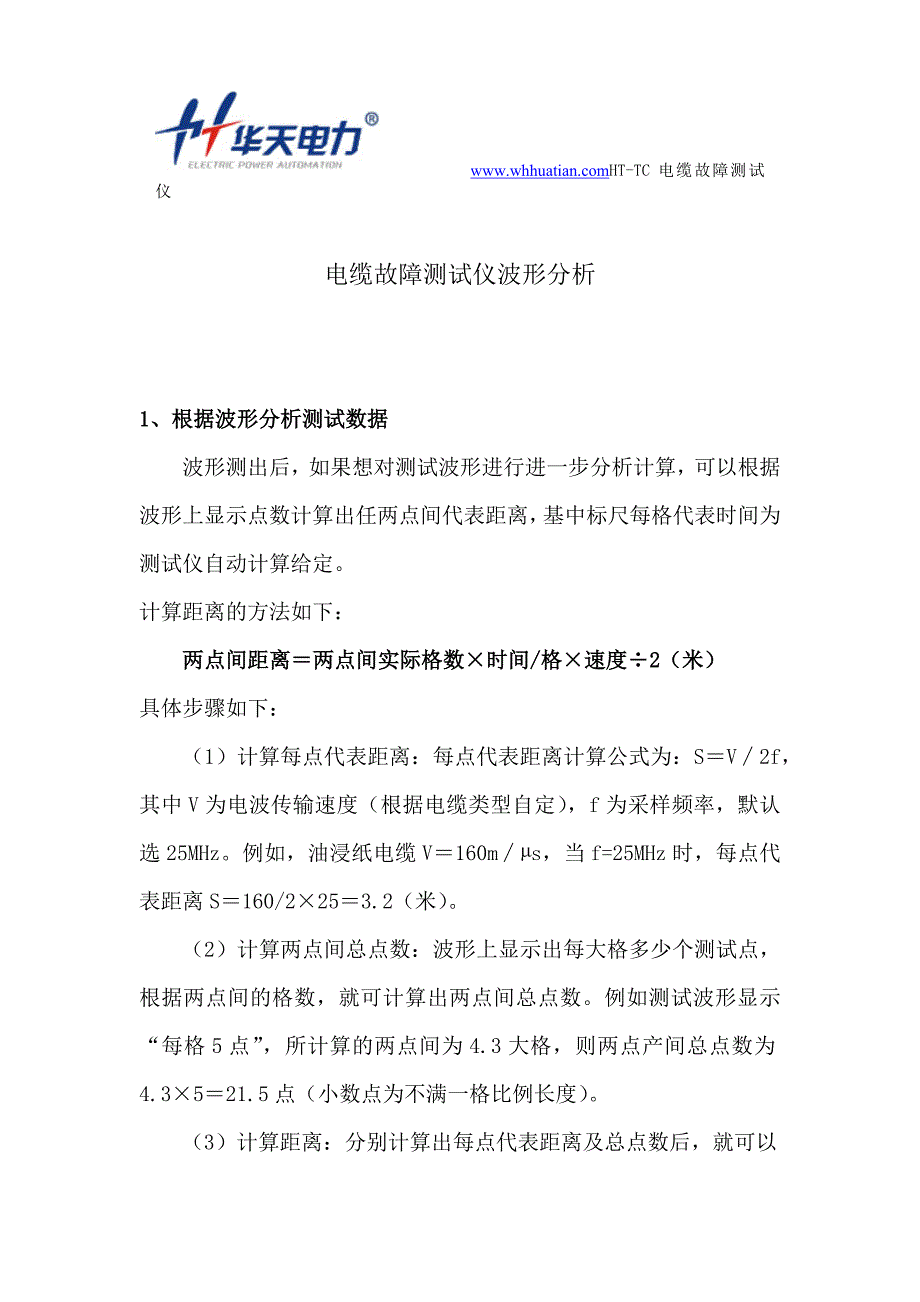 华天电力®
ELECTRIC POWER AUTOMATION

www.whhuatian.comHT-TC 电缆故障测试仪

电缆故障测试仪波形分析

1、根据波形分析测试数据

波形测出后，如果想对测试波形进行进一步分析计算，可以根据波形上显示点数计算出任两点间代表距离，基中标尺每格代表时间为测试仪自动计算给定。

计算距离的方法如下：

两点间距离＝两点间实际格数×时间/格×速度÷2（米）

具体步骤如下：

（1）计算每点代表距离：每点代表距离计算公式为：S＝V／2f，其中V为电波传输速度（根据电缆类型自定），f为采样频率，默认选25MHz。例如，油浸纸电缆V＝160m／μs，当f=25MHz时，每点代表距离S＝160/2×25＝3.2（米）。

（2）计算两点间总点数：波形上显示出每大格多少个测试点，根据两点间的格数，就可计算出两点间总点数。例如测试波形显示“每格5点”，所计算的两点间为4.3大格，则两点产间总点数为4.3×5＝21.5点（小数点为不满一格比例长度）。

（3）计算距离：分别计算出每点代表距离及总点数后，就可以